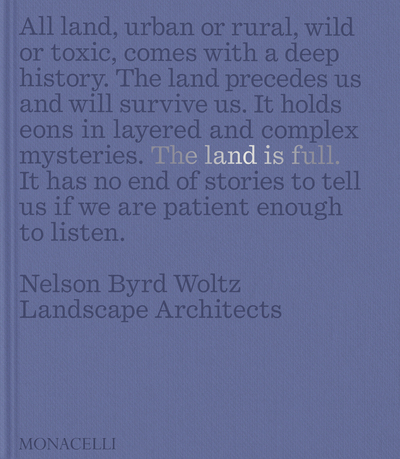 All land, urban or rural, wild or toxic, comes with a deep history. The land precedes us and will survive us. It holds eons in layered and complex mysteries. The land is full. It has no end of stories to tell us if we are patient enough to listen.

Nelson Byrd Woltz
Landscape Architects

MONACELLI